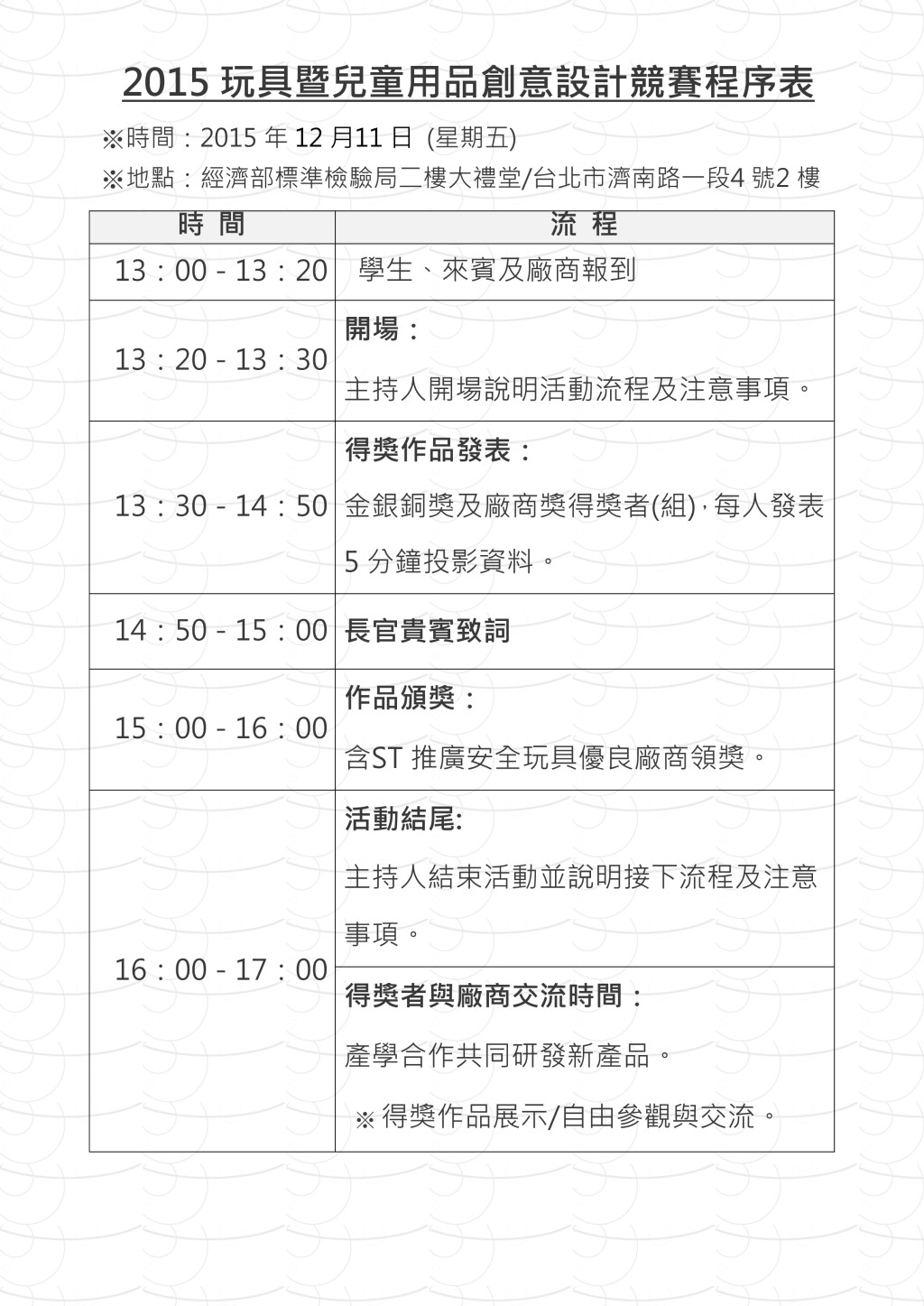 2015 玩具暨兒童用品創意設計競賽程序表

※時間：2015 年 12 月11 日 (星期五)

※地點：經濟部標準檢驗局二樓大禮堂/台北市濟南路一段4 號2 樓

| 時 間 | 流 程 |
|---|---|
| 13：00 - 13：20 | 學生、來賓及廠商報到 |
| 13：20 - 13：30 | 開場：<br>主持人開場說明活動流程及注意事項。 |
| 13：30 - 14：50 | 得獎作品發表：<br>金銀銅獎及廠商獎得獎者(組)，每人發表 5 分鐘投影資料。 |
| 14：50 - 15：00 | 長官貴賓致詞 |
| 15：00 - 16：00 | 作品頒獎：<br>含ST 推廣安全玩具優良廠商領獎。 |
| 16：00 - 17：00 | 活動結尾:<br>主持人結束活動並說明接下流程及注意事項。 |
| | 得獎者與廠商交流時間：<br>產學合作共同研發新產品。<br>※ 得獎作品展示/自由參觀與交流。 |